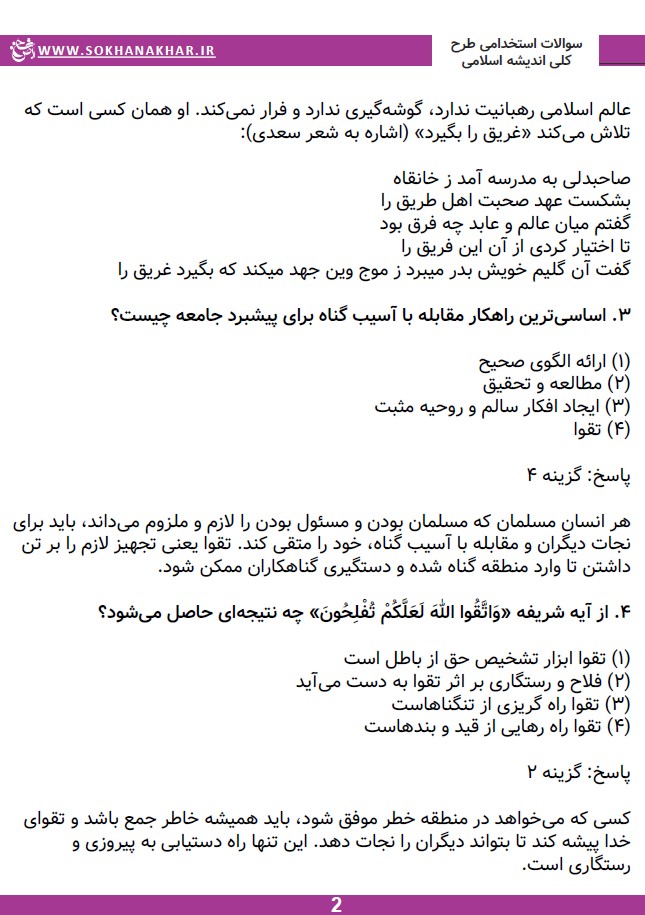 سوالات استخدامی طرح
کلی اندیشه اسلامی

WWW.SOKHANAKHAR.IR

عالم اسلامی رهبانیت ندارد، گوشه‌گیری ندارد و فرار نمی‌کند. او همان کسی است که تلاش می‌کند «غریق را بگیرد» (اشاره به شعر سعدی):

صاحبدلی به مدرسه آمد ز خانقاه
بشکست عهد صحبت اهل طریق را
گفتم میان عالم و عابد چه فرق بود
تا اختیار کردی از آن این فریق را
گفت آن گلیم خویش بدر میبرد ز موج وین جهد میکند که بگیرد غریق را

۳. اساسی‌ترین راهکار مقابله با آسیب گناه برای پیشبرد جامعه چیست؟

(۱) ارائه الگوی صحیح
(۲) مطالعه و تحقیق
(۳) ایجاد افکار سالم و روحیه مثبت
(۴) تقوا

پاسخ: گزینه ۴

هر انسان مسلمان که مسلمان بودن و مسئول بودن را لازم و ملزوم می‌داند، باید برای نجات دیگران و مقابله با آسیب گناه، خود را متقی کند. تقوا یعنی تجهیز لازم را بر تن داشتن تا وارد منطقه گناه شده و دستگیری گناهکاران ممکن شود.

۴. از آیه شریفه «وَاتَّقُوا اللَّهَ لَعَلَّكُمْ تُفْلِحُونَ» چه نتیجه‌ای حاصل می‌شود؟

(۱) تقوا ابزار تشخیص حق از باطل است
(۲) فلاح و رستگاری بر اثر تقوا به دست می‌آید
(۳) تقوا راه گریزی از تنگناهاست
(۴) تقوا راه رهایی از قید و بندهاست

پاسخ: گزینه ۲

کسی که می‌خواهد در منطقه خطر موفق شود، باید همیشه خاطر جمع باشد و تقوای خدا پیشه کند تا بتواند دیگران را نجات دهد. این تنها راه دستیابی به پیروزی و رستگاری است.

2